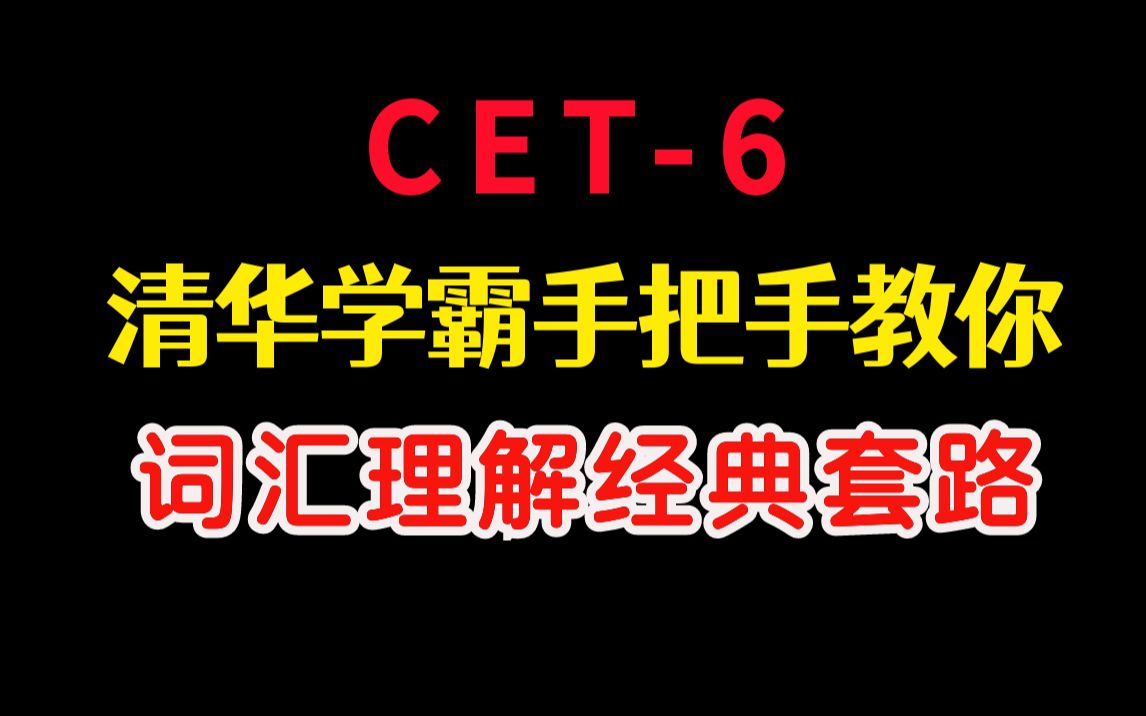 CET-6

清华学霸手把手教你

词汇理解经典套路